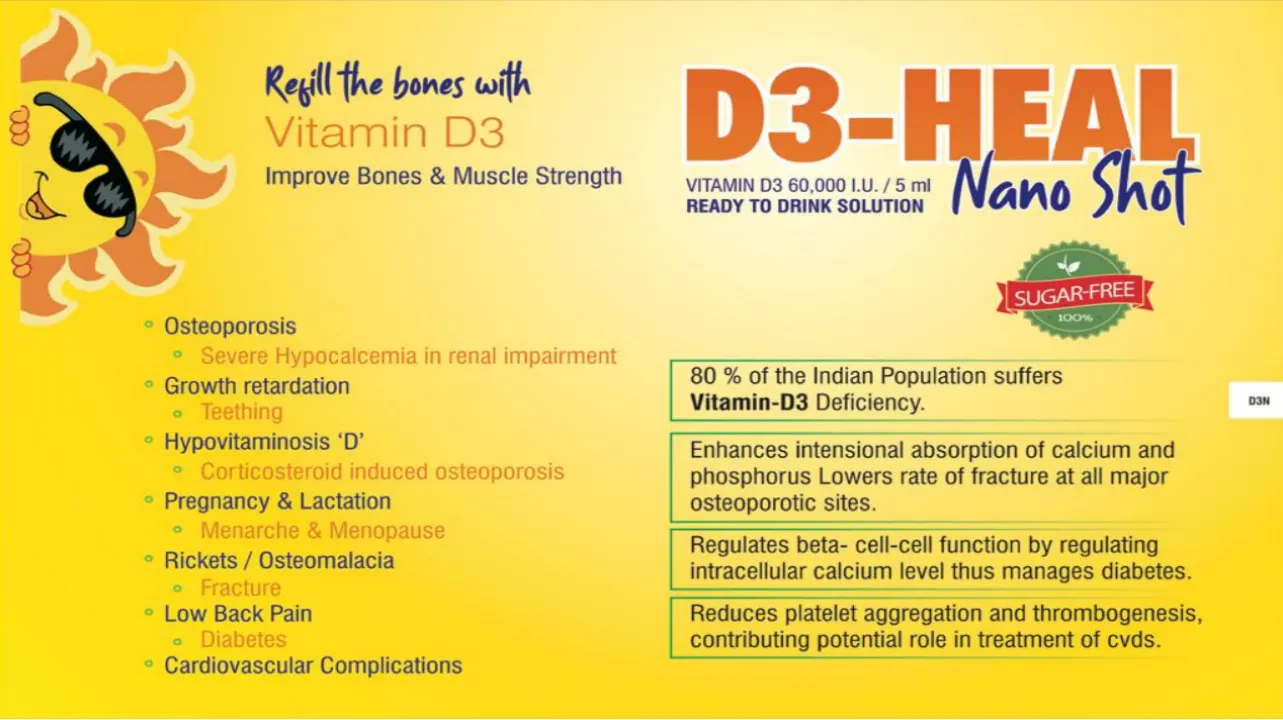 Refill the bones with
Vitamin D3
Improve Bones & Muscle Strength

D3-HEAL
Nano Shot
VITAMIN D3 60,000 I.U. / 5 ml
READY TO DRINK SOLUTION

SUGAR-FREE
100%

• Osteoporosis
• Severe Hypocalcemia in renal impairment
• Growth retardation
• Teething
• Hypovitaminosis 'D'
• Corticosteroid induced osteoporosis
• Pregnancy & Lactation
• Menarche & Menopause
• Rickets / Osteomalacia
• Fracture
• Low Back Pain
• Diabetes
• Cardiovascular Complications

80 % of the Indian Population suffers Vitamin-D3 Deficiency.

Enhances intensional absorption of calcium and phosphorus Lowers rate of fracture at all major osteoporotic sites.

Regulates beta- cell-cell function by regulating intracellular calcium level thus manages diabetes.

Reduces platelet aggregation and thrombogenesis, contributing potential role in treatment of cvds.

D3N